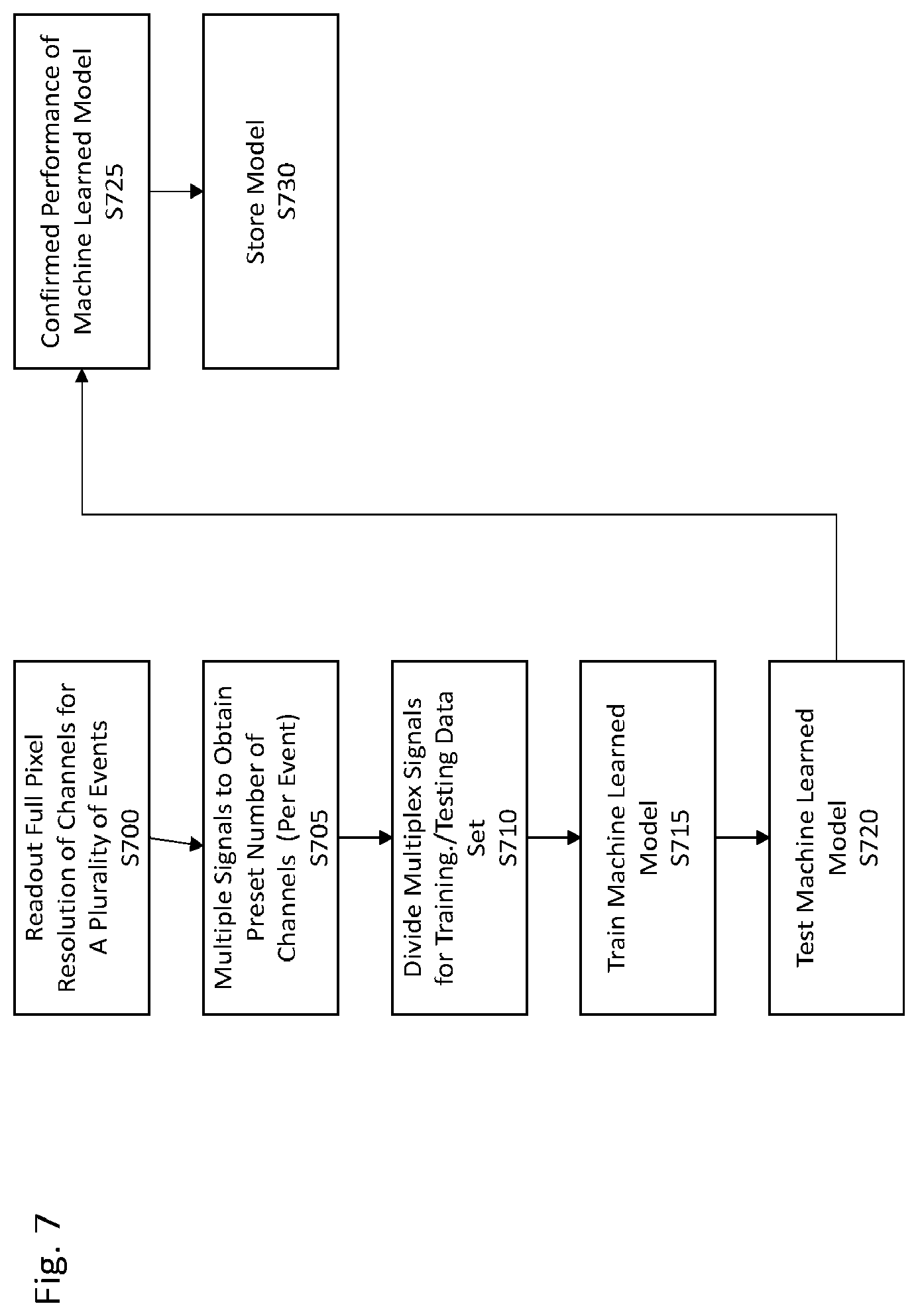 Fig. 7

Readout Full Pixel Resolution of Channels for A Plurality of Events S700

Multiple Signals to Obtain Preset Number of Channels (Per Event) S705

Divide Multiplex Signals for Training./Testing Data Set S710

Train Machine Learned Model S715

Test Machine Learned Model S720

Confirmed Performance of Machine Learned Model S725

Store Model S730